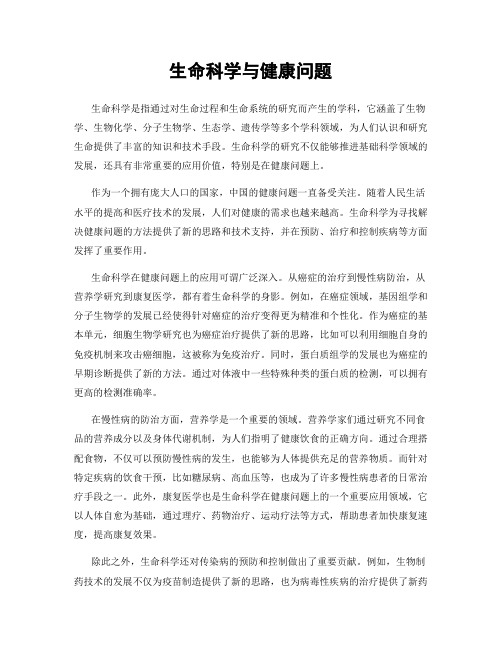 生命科学与健康问题

生命科学是指通过对生命过程和生命系统的研究而产生的学科，它涵盖了生物学、生物化学、分子生物学、生态学、遗传学等多个学科领域，为人们认识和研究生命提供了丰富的知识和技术手段。生命科学的研究不仅能够推进基础科学领域的发展，还具有非常重要的应用价值，特别是在健康问题上。

作为一个拥有庞大人口的国家，中国的健康问题一直备受关注。随着人民生活水平的提高和医疗技术的发展，人们对健康的需求也越来越高。生命科学为寻找解决健康问题的方法提供了新的思路和技术支持，并在预防、治疗和控制疾病等方面发挥了重要作用。

生命科学在健康问题上的应用可谓广泛深入。从癌症的治疗到慢性病防治，从营养学研究到康复医学，都有着生命科学的身影。例如，在癌症领域，基因组学和分子生物学的发展已经使得针对癌症的治疗变得更为精准和个性化。作为癌症的基本单元，细胞生物学研究也为癌症治疗提供了新的思路，比如可以利用细胞自身的免疫机制来攻击癌细胞，这被称为免疫治疗。同时，蛋白质组学的发展也为癌症的早期诊断提供了新的方法。通过对体液中一些特殊种类的蛋白质的检测，可以拥有更高的检测准确率。

在慢性病的防治方面，营养学是一个重要的领域。营养学家们通过研究不同食品的营养成分以及身体代谢机制，为人们指明了健康饮食的正确方向。通过合理搭配食物，不仅可以预防慢性病的发生，也能够为人体提供充足的营养物质。而针对特定疾病的饮食干预，比如糖尿病、高血压等，也成为了许多慢性病患者的日常治疗手段之一。此外，康复医学也是生命科学在健康问题上的一个重要应用领域，它以人体自愈为基础，通过理疗、药物治疗、运动疗法等方式，帮助患者加快康复速度，提高康复效果。

除此之外，生命科学还对传染病的预防和控制做出了重要贡献。例如，生物制药技术的发展不仅为疫苗制造提供了新的思路，也为病毒性疾病的治疗提供了新药